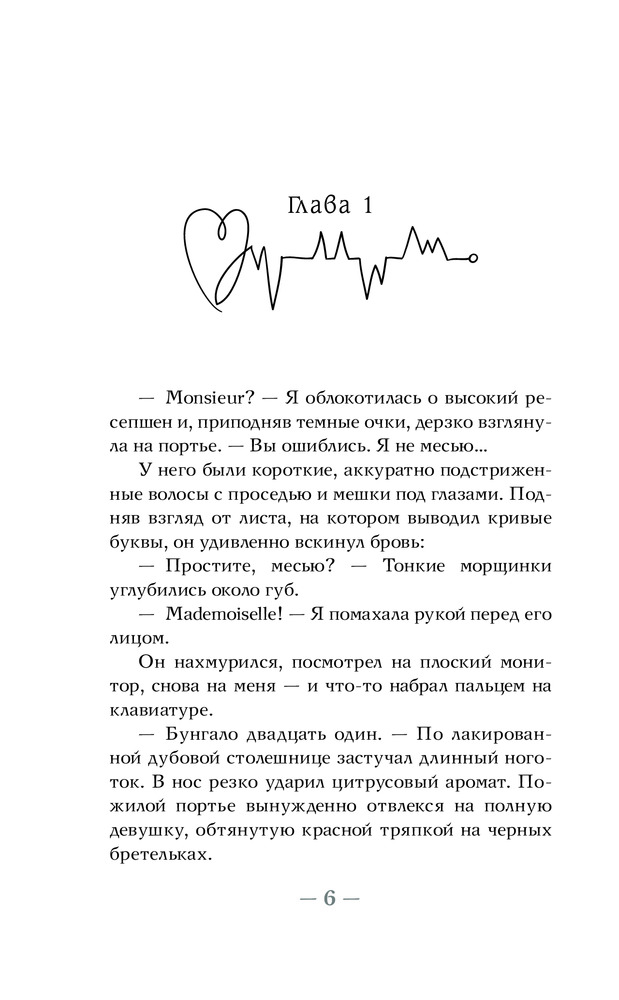 Глава 1

— Monsieur? — Я облокотилась о высокий ресепшен и, приподняв темные очки, дерзко взглянула на портье. — Вы ошиблись. Я не месью...

У него были короткие, аккуратно подстриженные волосы с проседью и мешки под глазами. Подняв взгляд от листа, на котором выводил кривые буквы, он удивленно вскинул бровь:

— Простите, месью? — Тонкие морщинки углубились около губ.

— Mademoiselle! — Я помахала рукой перед его лицом.

Он нахмурился, посмотрел на плоский монитор, снова на меня — и что-то набрал пальцем на клавиатуре.

— Бунгало двадцать один. — По лакированной дубовой столешнице застучал длинный ноготок. В нос резко ударил цитрусовый аромат. Пожилой портье вынужденно отвлекся на полную девушку, обтянутую красной тряпкой на черных бретельках.

— 6 —